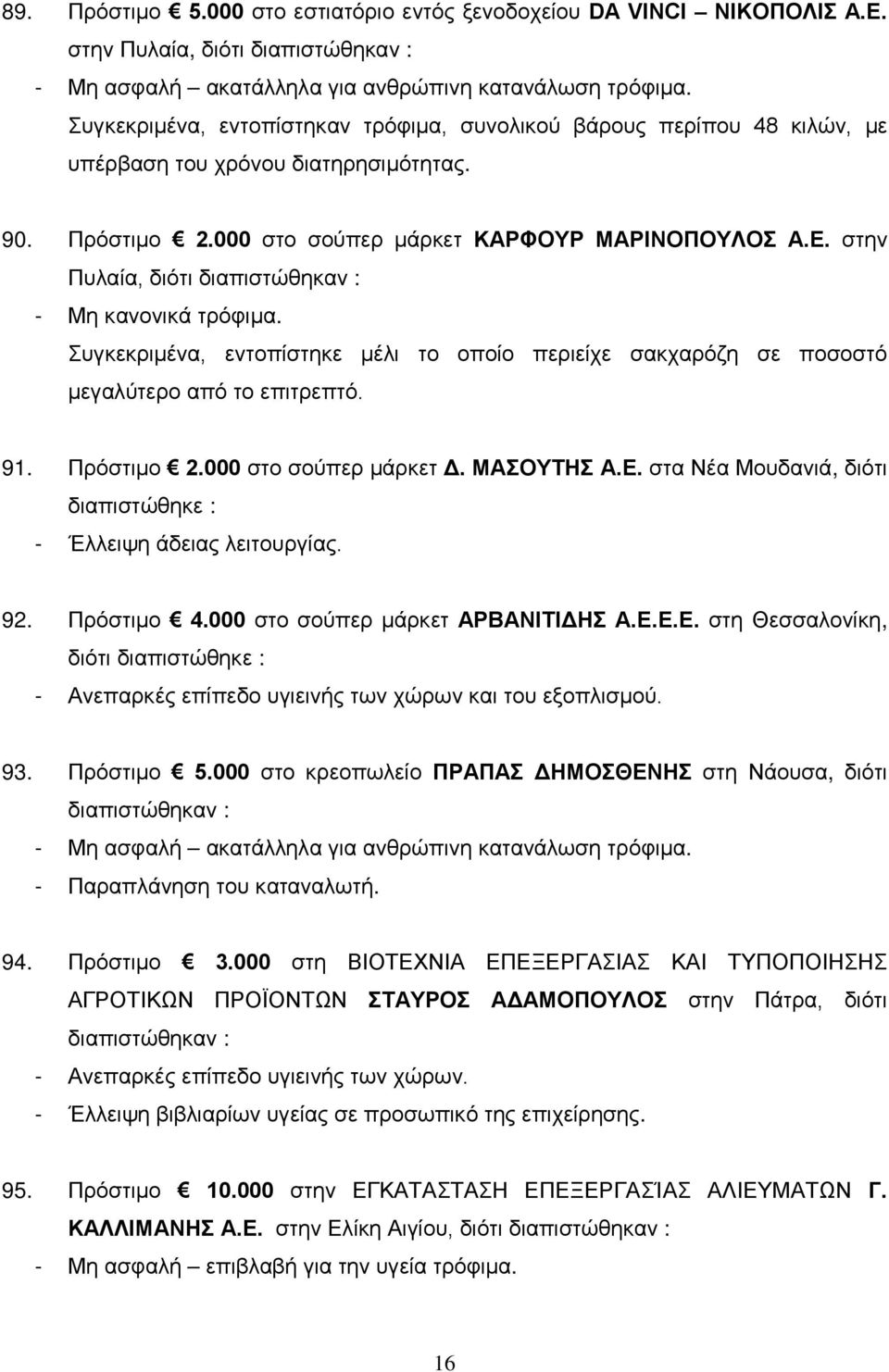 89. Πρόστιμο € 5.000 στο εστιατόριο εντός ξενοδοχείου DA VINCI – ΝΙΚΟΠΟΛΙΣ Α.Ε. στην Πυλαία, διότι διαπιστώθηκαν :
- Μη ασφαλή – ακατάλληλα για ανθρώπινη κατανάλωση τρόφιμα. Συγκεκριμένα, εντοπίστηκαν τρόφιμα, συνολικού βάρους περίπου 48 κιλών, με υπέρβαση του χρόνου διατηρησιμότητας.

90. Πρόστιμο € 2.000 στο σούπερ μάρκετ ΚΑΡΦΟΥΡ ΜΑΡΙΝΟΠΟΥΛΟΣ Α.Ε. στην Πυλαία, διότι διαπιστώθηκαν :
- Μη κανονικά τρόφιμα. Συγκεκριμένα, εντοπίστηκε μέλι το οποίο περιείχε σακχαρόζη σε ποσοστό μεγαλύτερο από το επιτρεπτό.

91. Πρόστιμο € 2.000 στο σούπερ μάρκετ Δ. ΜΑΣΟΥΤΗΣ Α.Ε. στα Νέα Μουδανιά, διότι διαπιστώθηκε :
- Έλλειψη άδειας λειτουργίας.

92. Πρόστιμο € 4.000 στο σούπερ μάρκετ ΑΡΒΑΝΙΤΙΔΗΣ Α.Ε.Ε.Ε. στη Θεσσαλονίκη, διότι διαπιστώθηκε :
- Ανεπαρκές επίπεδο υγιεινής των χώρων και του εξοπλισμού.

93. Πρόστιμο € 5.000 στο κρεοπωλείο ΠΡΑΠΑΣ ΔΗΜΟΣΘΕΝΗΣ στη Νάουσα, διότι διαπιστώθηκαν :
- Μη ασφαλή – ακατάλληλα για ανθρώπινη κατανάλωση τρόφιμα.
- Παραπλάνηση του καταναλωτή.

94. Πρόστιμο € 3.000 στη ΒΙΟΤΕΧΝΙΑ ΕΠΕΞΕΡΓΑΣΙΑΣ ΚΑΙ ΤΥΠΟΠΟΙΗΣΗΣ ΑΓΡΟΤΙΚΩΝ ΠΡΟΪΟΝΤΩΝ ΣΤΑΥΡΟΣ ΑΔΑΜΟΠΟΥΛΟΣ στην Πάτρα, διότι διαπιστώθηκαν :
- Ανεπαρκές επίπεδο υγιεινής των χώρων.
- Έλλειψη βιβλιαρίων υγείας σε προσωπικό της επιχείρησης.

95. Πρόστιμο € 10.000 στην ΕΓΚΑΤΑΣΤΑΣΗ ΕΠΕΞΕΡΓΑΣΊΑΣ ΑΛΙΕΥΜΑΤΩΝ Γ. ΚΑΛΛΙΜΑΝΗΣ Α.Ε. στην Ελίκη Αιγίου, διότι διαπιστώθηκαν :
- Μη ασφαλή – επιβλαβή για την υγεία τρόφιμα.

16